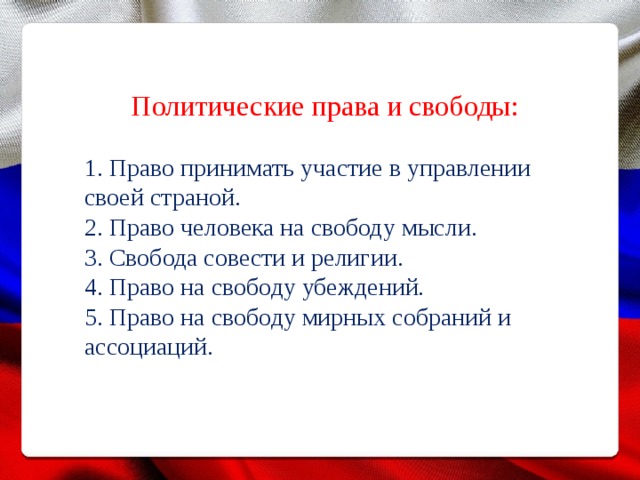 Политические права и свободы:

1. Право принимать участие в управлении своей страной.
2. Право человека на свободу мысли.
3. Свобода совести и религии.
4. Право на свободу убеждений.
5. Право на свободу мирных собраний и ассоциаций.